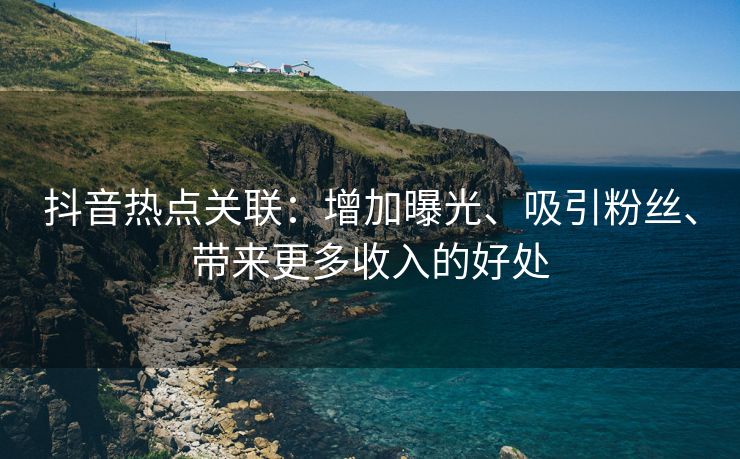 抖音热点关联：增加曝光、吸引粉丝、带来更多收入的好处